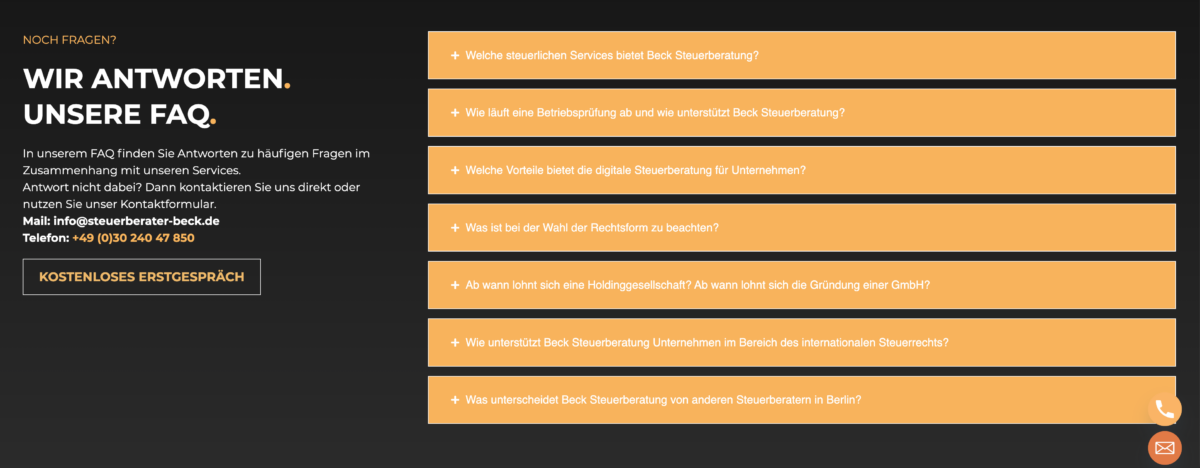 NOCH FRAGEN?

WIR ANTWORTEN.
UNSERE FAQ.

In unserem FAQ finden Sie Antworten zu häufigen Fragen im Zusammenhang mit unseren Services.
Antwort nicht dabei? Dann kontaktieren Sie uns direkt oder nutzen Sie unser Kontaktformular.
Mail: info@steuerberater-beck.de
Telefon: +49 (0)30 240 47 850

KOSTENLOSES ERSTGESPRÄCH

+ Welche steuerlichen Services bietet Beck Steuerberatung?

+ Wie läuft eine Betriebsprüfung ab und wie unterstützt Beck Steuerberatung?

+ Welche Vorteile bietet die digitale Steuerberatung für Unternehmen?

+ Was ist bei der Wahl der Rechtsform zu beachten?

+ Ab wann lohnt sich eine Holdinggesellschaft? Ab wann lohnt sich die Gründung einer GmbH?

+ Wie unterstützt Beck Steuerberatung Unternehmen im Bereich des internationalen Steuerrechts?

+ Was unterscheidet Beck Steuerberatung von anderen Steuerberatern in Berlin?